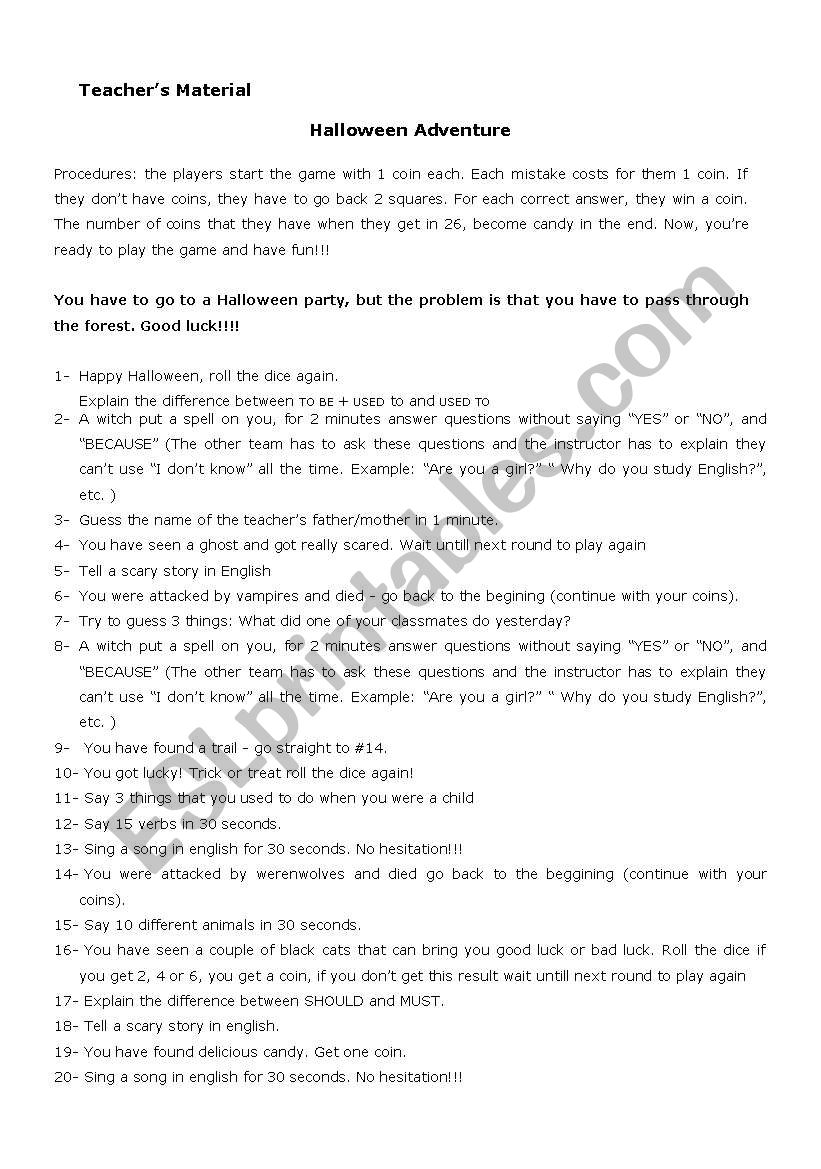 Teacher's Material

Halloween Adventure

Procedures: the players start the game with 1 coin each. Each mistake costs for them 1 coin. If they don't have coins, they have to go back 2 squares. For each correct answer, they win a coin. The number of coins that they have when they get in 26, become candy in the end. Now, you're ready to play the game and have fun!!!

You have to go to a Halloween party, but the problem is that you have to pass through the forest. Good luck!!!!

1- Happy Halloween, roll the dice again.
Explain the difference between TO BE + USED to and USED TO
2- A witch put a spell on you, for 2 minutes answer questions without saying "YES" or "NO", and "BECAUSE" (The other team has to ask these questions and the instructor has to explain they can't use "I don't know" all the time. Example: "Are you a girl?" " Why do you study English?", etc. )
3- Guess the name of the teacher's father/mother in 1 minute.
4- You have seen a ghost and got really scared. Wait untill next round to play again
5- Tell a scary story in English
6- You were attacked by vampires and died - go back to the begining (continue with your coins).
7- Try to guess 3 things: What did one of your classmates do yesterday?
8- A witch put a spell on you, for 2 minutes answer questions without saying "YES" or "NO", and "BECAUSE" (The other team has to ask these questions and the instructor has to explain they can't use "I don't know" all the time. Example: "Are you a girl?" " Why do you study English?", etc. )
9- You have found a trail - go straight to #14.
10- You got lucky! Trick or treat roll the dice again!
11- Say 3 things that you used to do when you were a child
12- Say 15 verbs in 30 seconds.
13- Sing a song in english for 30 seconds. No hesitation!!!
14- You were attacked by werenwolves and died go back to the beggining (continue with your coins).
15- Say 10 different animals in 30 seconds.
16- You have seen a couple of black cats that can bring you good luck or bad luck. Roll the dice if you get 2, 4 or 6, you get a coin, if you don't get this result wait untill next round to play again
17- Explain the difference between SHOULD and MUST.
18- Tell a scary story in english.
19- You have found delicious candy. Get one coin.
20- Sing a song in english for 30 seconds. No hesitation!!!

ESLprintables.com